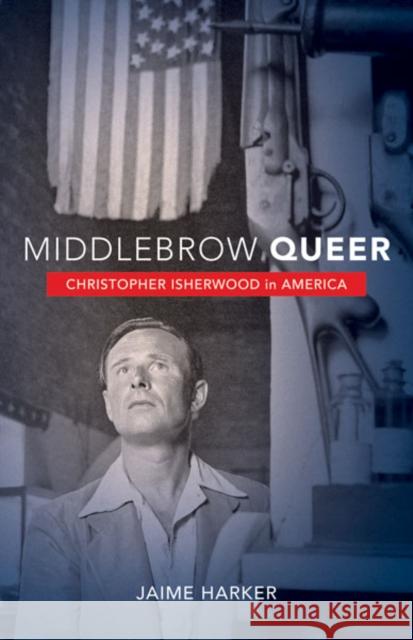 MIDDLEBROW QUEER
CHRISTOPHER ISHERWOOD in AMERICA

JAIME HARKER

Kraina Książek